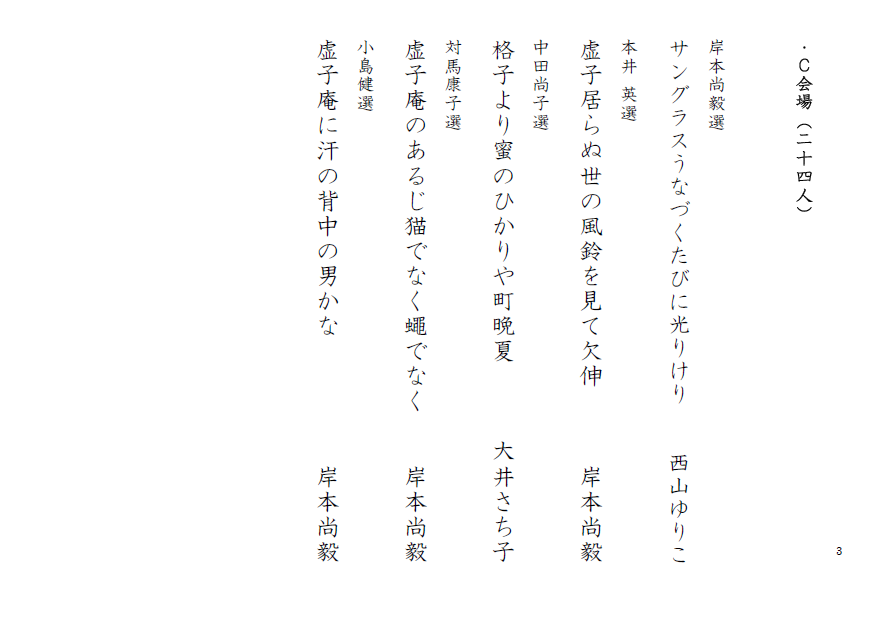 ・C会場（二十四人）

岸本尚毅選
サングラスうなづくたびに光りけり　西山ゆりこ

本井　英選
虚子居らぬ世の風鈴を見て欠伸　岸本尚毅

中田尚子選
格子より蜜のひかりや町晩夏　大井さち子

対馬康子選
虚子庵のあるじ猫でなく蠅でなく　岸本尚毅

小島健選
虚子庵に汗の背中の男かな　岸本尚毅

3